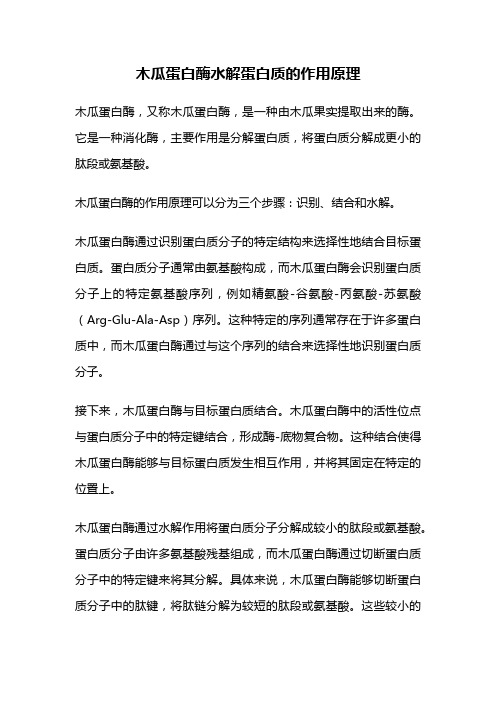 木瓜蛋白酶水解蛋白质的作用原理

木瓜蛋白酶，又称木瓜蛋白酶，是一种由木瓜果实提取出来的酶。它是一种消化酶，主要作用是分解蛋白质，将蛋白质分解成更小的肽段或氨基酸。

木瓜蛋白酶的作用原理可以分为三个步骤：识别、结合和水解。

木瓜蛋白酶通过识别蛋白质分子的特定结构来选择性地结合目标蛋白质。蛋白质分子通常由氨基酸构成，而木瓜蛋白酶会识别蛋白质分子上的特定氨基酸序列，例如精氨酸-谷氨酸-丙氨酸-苏氨酸（Arg-Glu-Ala-Asp）序列。这种特定的序列通常存在于许多蛋白质中，而木瓜蛋白酶通过与这个序列的结合来选择性地识别蛋白质分子。

接下来，木瓜蛋白酶与目标蛋白质结合。木瓜蛋白酶中的活性位点与蛋白质分子中的特定键结合，形成酶-底物复合物。这种结合使得木瓜蛋白酶能够与目标蛋白质发生相互作用，并将其固定在特定的位置上。

木瓜蛋白酶通过水解作用将蛋白质分子分解成较小的肽段或氨基酸。蛋白质分子由许多氨基酸残基组成，而木瓜蛋白酶通过切断蛋白质分子中的特定键来将其分解。具体来说，木瓜蛋白酶能够切断蛋白质分子中的肽键，将肽链分解为较短的肽段或氨基酸。这些较小的